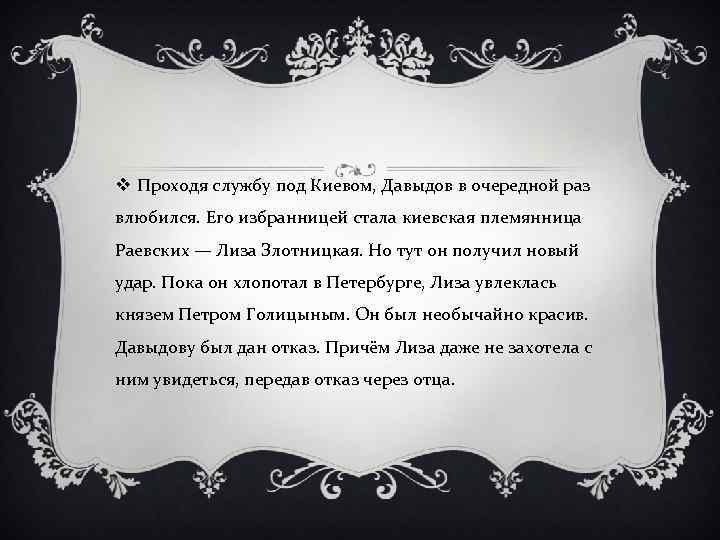 ❖ Проходя службу под Киевом, Давыдов в очередной раз влюбился. Его избранницей стала киевская племянница Раевских — Лиза Злотницкая. Но тут он получил новый удар. Пока он хлопотал в Петербурге, Лиза увлеклась князем Петром Голицыным. Он был необычайно красив. Давыдову был дан отказ. Причём Лиза даже не захотела с ним увидеться, передав отказ через отца.